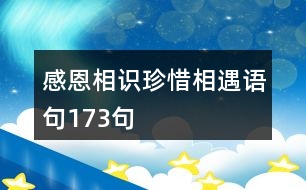 感恩相识珍惜相遇语句173句